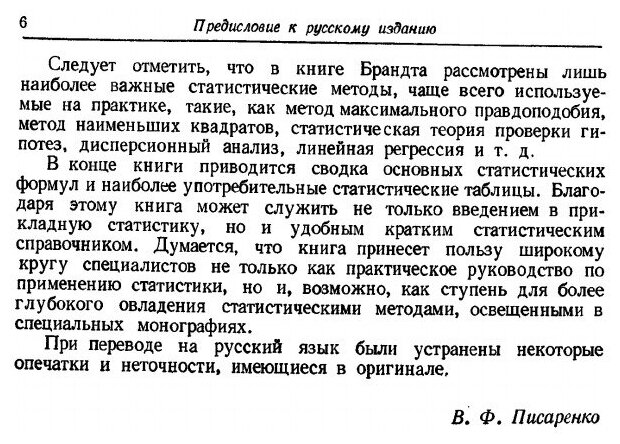 6 Предисловие к русскому изданию

Следует отметить, что в книге Брандта рассмотрены лишь наиболее важные статистические методы, чаще всего используемые на практике, такие, как метод максимального правдоподобия, метод наименьших квадратов, статистическая теория проверки гипотез, дисперсионный анализ, линейная регрессия и т. д.

В конце книги приводится сводка основных статистических формул и наиболее употребительные статистические таблицы. Благодаря этому книга может служить не только введением в прикладную статистику, но и удобным кратким статистическим справочником. Думается, что книга принесет пользу широкому кругу специалистов не только как практическое руководство по применению статистики, но и, возможно, как ступень для более глубокого овладения статистическими методами, освещенными в специальных монографиях.

При переводе на русский язык были устранены некоторые опечатки и неточности, имеющиеся в оригинале.

В. Ф. Писаренко